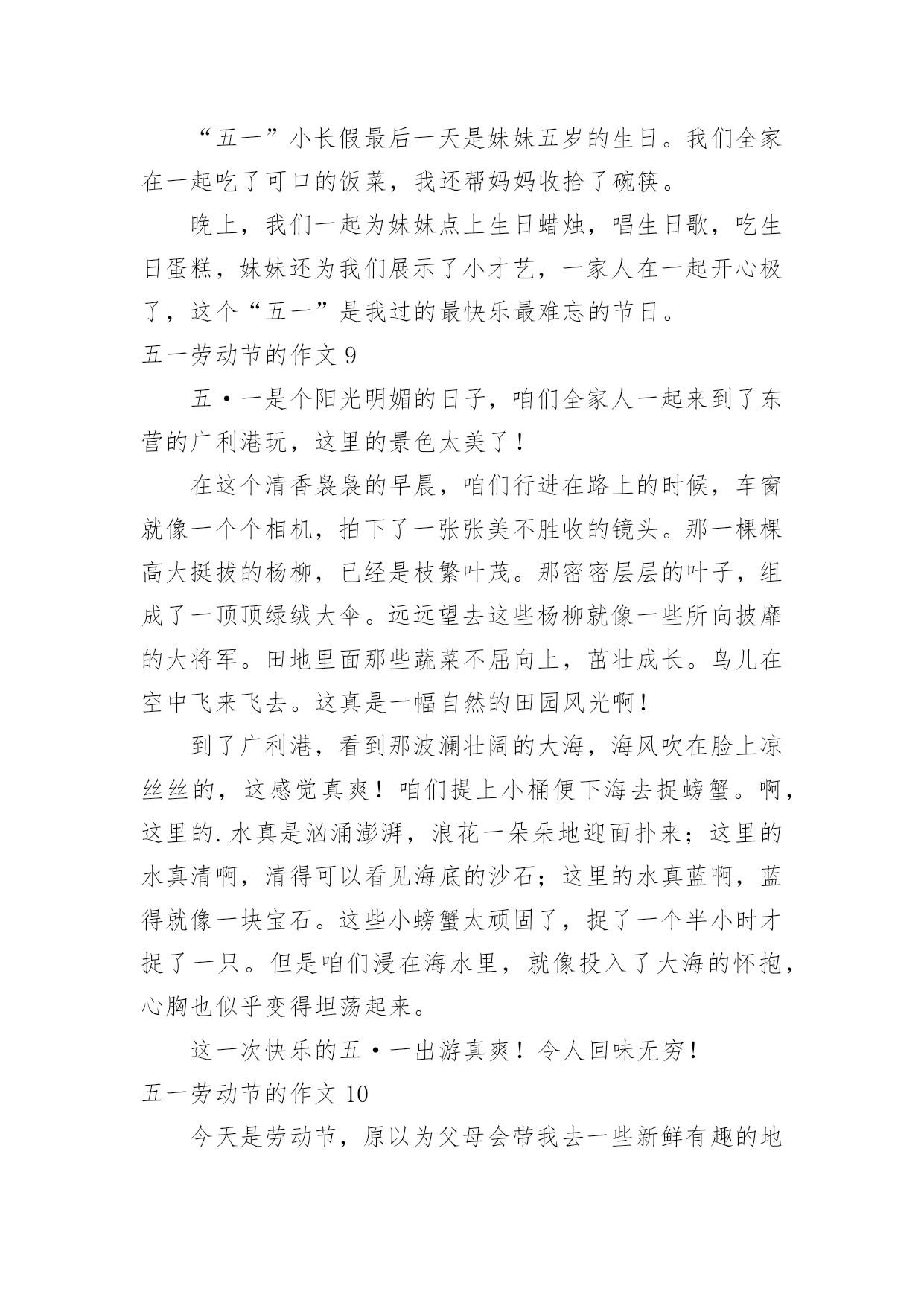 “五一”小长假最后一天是妹妹五岁的生日。我们全家在一起吃了可口的饭菜，我还帮妈妈收拾了碗筷。

晚上，我们一起为妹妹点上生日蜡烛，唱生日歌，吃生日蛋糕，妹妹还为我们展示了小才艺，一家人在一起开心极了，这个“五一”是我过的最快乐最难忘的节日。

五一劳动节的作文 9

五·一是个阳光明媚的日子，咱们全家人一起来到了东营的广利港玩，这里的景色太美了！

在这个清香袅袅的早晨，咱们行进在路上的时候，车窗就像一个个相机，拍下了一张张美不胜收的镜头。那一棵棵高大挺拔的杨柳，已经是枝繁叶茂。那密密层层的叶子，组成了一顶顶绿绒大伞。远远望去这些杨柳就像一些所向披靡的大将军。田地里面那些蔬菜不屈向上，茁壮成长。鸟儿在空中飞来飞去。这真是一幅自然的田园风光啊！

到了广利港，看到那波澜壮阔的大海，海风吹在脸上凉丝丝的，这感觉真爽！咱们提上小桶便下海去捉螃蟹。啊，这里的.水真是汹涌澎湃，浪花一朵朵地迎面扑来；这里的水真清啊，清得可以看见海底的沙石；这里的水真蓝啊，蓝得就像一块宝石。这些小螃蟹太顽固了，捉了一个半小时才捉了一只。但是咱们浸在海水里，就像投入了大海的怀抱，心胸也似乎变得坦荡起来。

这一次快乐的五·一出游真爽！令人回味无穷！

五一劳动节的作文 10

今天是劳动节，原以为父母会带我去一些新鲜有趣的地